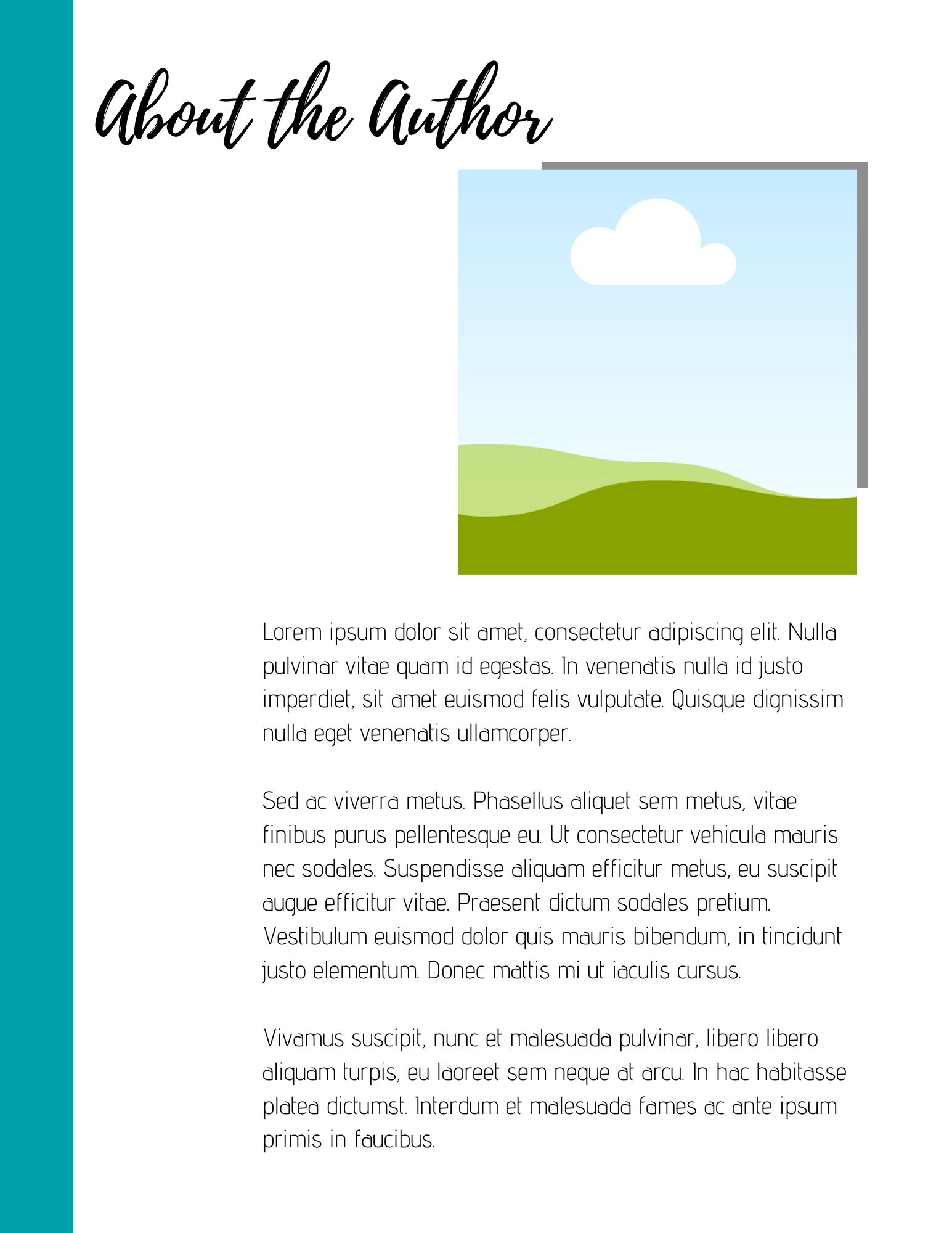 About the Author

Lorem ipsum dolor sit amet, consectetur adipiscing elit. Nulla pulvinar vitae quam id egestas. In venenatis nulla id justo imperdiet, sit amet euismod felis vulputate. Quisque dignissim nulla eget venenatis ullamcorper.

Sed ac viverra metus. Phasellus aliquet sem metus, vitae finibus purus pellentesque eu. Ut consectetur vehicula mauris nec sodales. Suspendisse aliquam efficitur metus, eu suscipit augue efficitur vitae. Praesent dictum sodales pretium. Vestibulum euismod dolor quis mauris bibendum, in tincidunt justo elementum. Donec mattis mi ut iaculis cursus.

Vivamus suscipit, nunc et malesuada pulvinar, libero libero aliquam turpis, eu laoreet sem neque at arcu. In hac habitasse platea dictumst. Interdum et malesuada fames ac ante ipsum primis in faucibus.